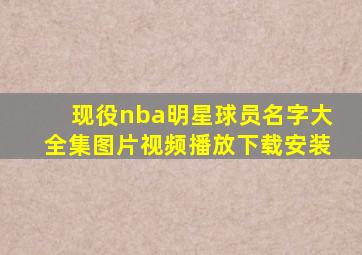 现役nba明星球员名字大全集图片视频播放下载安装